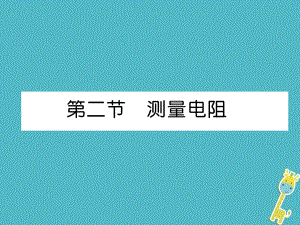 第二节　测量电阻